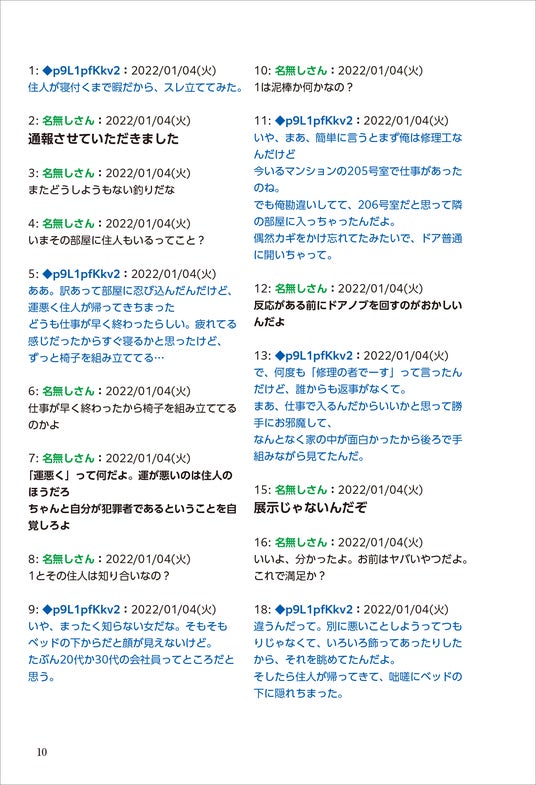 1: ◆p9L1pfKkv2：2022/01/04(火)
住人が寝付くまで暇だから、スレ立ててみた。

2: 名無しさん：2022/01/04(火)
通報させていただきました

3: 名無しさん：2022/01/04(火)
またどうしようもない釣りだな

4: 名無しさん：2022/01/04(火)
いまその部屋に住人もいるってこと？

5: ◆p9L1pfKkv2：2022/01/04(火)
ああ。訳あって部屋に忍び込んだんだけど、運悪く住人が帰ってきちまった
どうも仕事が早く終わったらしい。疲れてる感じだったからすぐ寝るかと思ったけど、ずっと椅子を組み立ててる…

6: 名無しさん：2022/01/04(火)
仕事が早く終わったから椅子を組み立ててるのかよ

7: 名無しさん：2022/01/04(火)
「運悪く」って何だよ。運が悪いのは住人のほうだろ
ちゃんと自分が犯罪者であるということを自覚しろよ

8: 名無しさん：2022/01/04(火)
1とその住人は知り合いなの？

9: ◆p9L1pfKkv2：2022/01/04(火)
いや、まったく知らない女だな。そもそもベッドの下からだと顔が見えないけど。
たぶん20代か30代の会社員ってところだと思う。

10: 名無しさん：2022/01/04(火)
1は泥棒か何かなの？

11: ◆p9L1pfKkv2：2022/01/04(火)
いや、まあ、簡単に言うとまず俺は修理工なんだけど
今いるマンションの205号室で仕事があったのね。
でも俺勘違いしてて、206号室だと思って隣の部屋に入っちゃったんだよ。
偶然カギをかけ忘れてたみたいで、ドア普通に開いちゃって。

12: 名無しさん：2022/01/04(火)
反応がある前にドアノブを回すのがおかしいんだよ

13: ◆p9L1pfKkv2：2022/01/04(火)
で、何度も「修理の者でーす」って言ったんだけど、誰からも返事がなくて。
まあ、仕事で入るんだからいいかと思って勝手にお邪魔して、
なんとなく家の中が面白かったから後ろで手組みながら見てたんだ。

15: 名無しさん：2022/01/04(火)
展示じゃないんだぞ

16: 名無しさん：2022/01/04(火)
いいよ、分かったよ。お前はヤバいやつだよ。これで満足か？

18: ◆p9L1pfKkv2：2022/01/04(火)
違うんだって。別に悪いことしようってつもりじゃなくて、いろいろ飾ってあったりしたから、それを眺めてたんだよ。
そしたら住人が帰ってきて、咄嗟にベッドの下に隠れちまった。

10